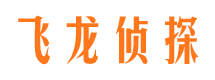 飞龙侦探